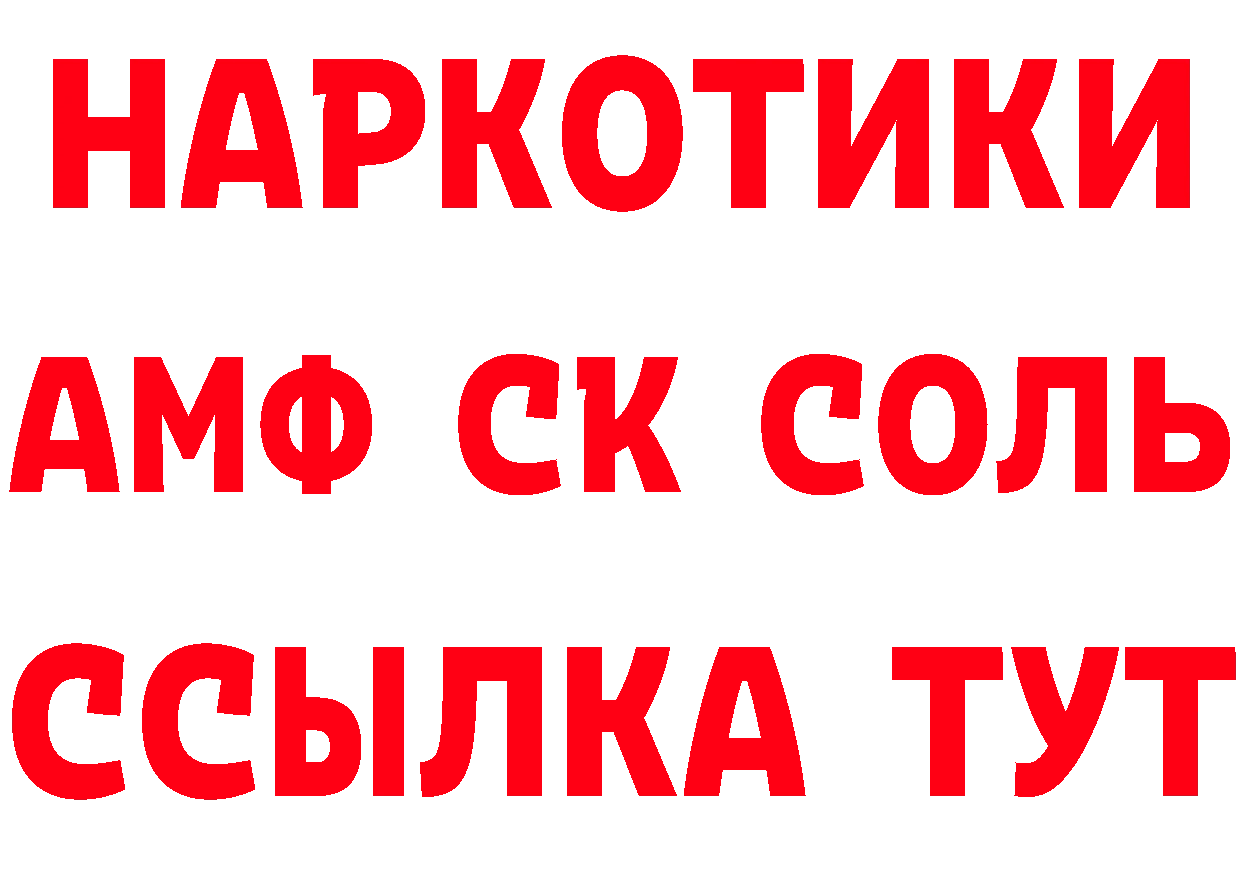 НАРКОТИКИ
АМФ СК СОЛЬ
ССЫЛКА ТУТ